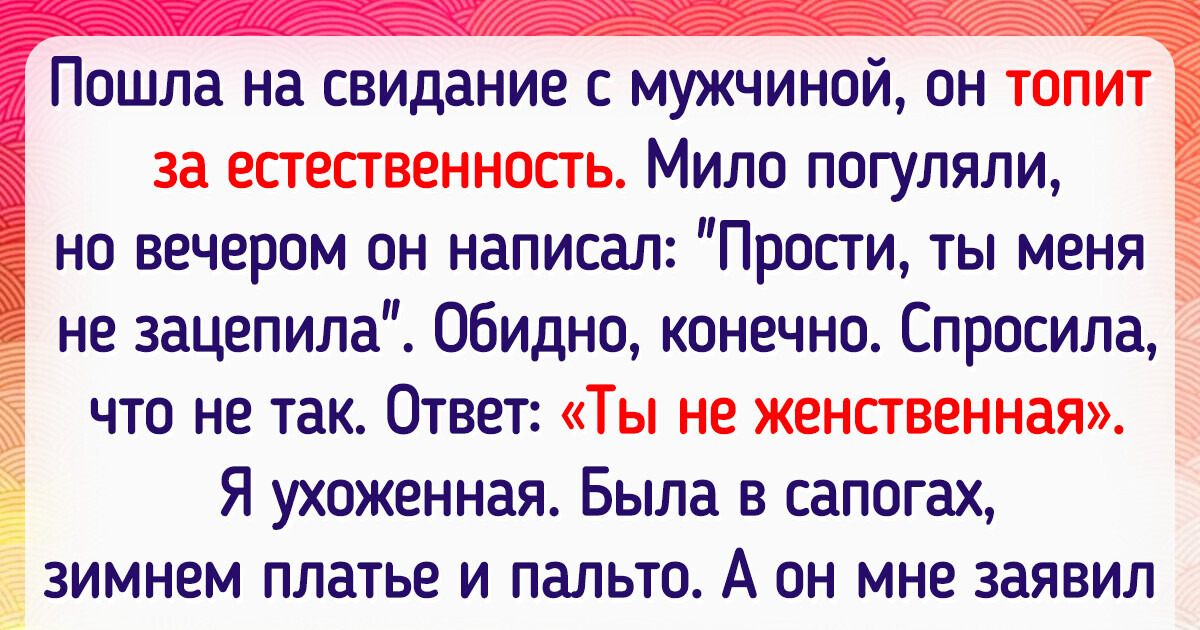 Пошла на свидание с мужчиной, он топит за естественность. Мило погуляли, но вечером он написал: "Прости, ты меня не зацепила". Обидно, конечно. Спросила, что не так. Ответ: «Ты не женственная». Я ухоженная. Была в сапогах, зимнем платье и пальто. А он мне заявил